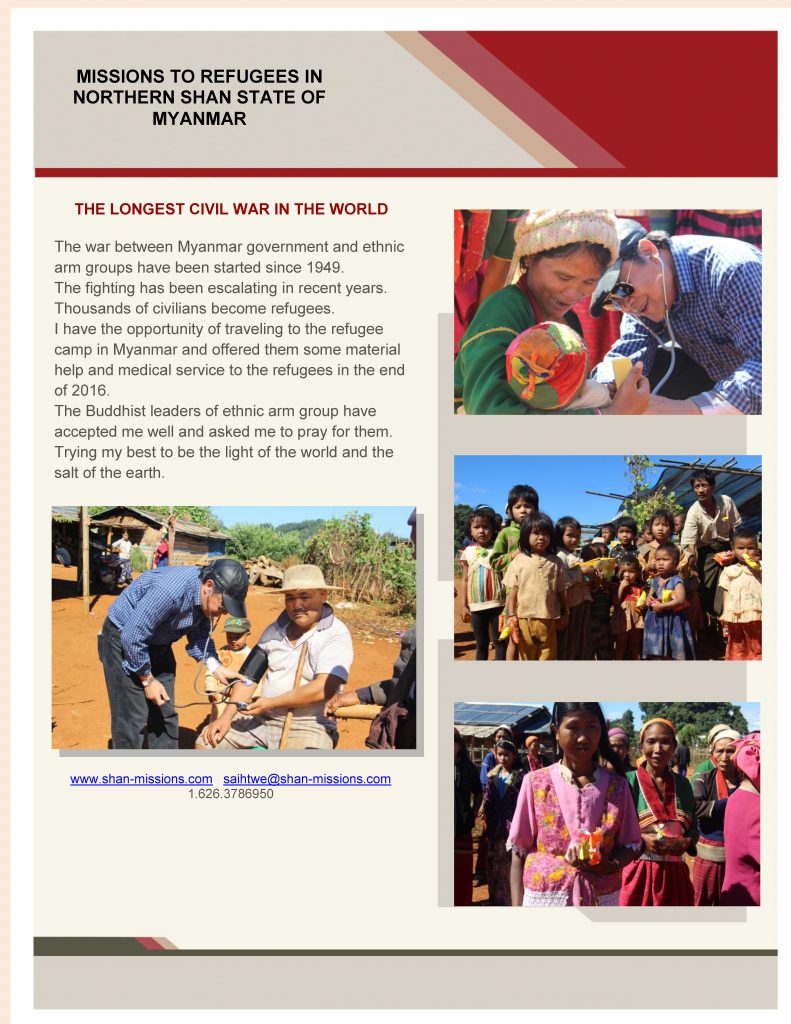 MISSIONS TO REFUGEES IN NORTHERN SHAN STATE OF MYANMAR

THE LONGEST CIVIL WAR IN THE WORLD

The war between Myanmar government and ethnic arm groups have been started since 1949.
The fighting has been escalating in recent years.
Thousands of civilians become refugees.
I have the opportunity of traveling to the refugee camp in Myanmar and offered them some material help and medical service to the refugees in the end of 2016.
The Buddhist leaders of ethnic arm group have accepted me well and asked me to pray for them.
Trying my best to be the light of the world and the salt of the earth.

www.shan-missions.com saihtwe@shan-missions.com
1.626.3786950